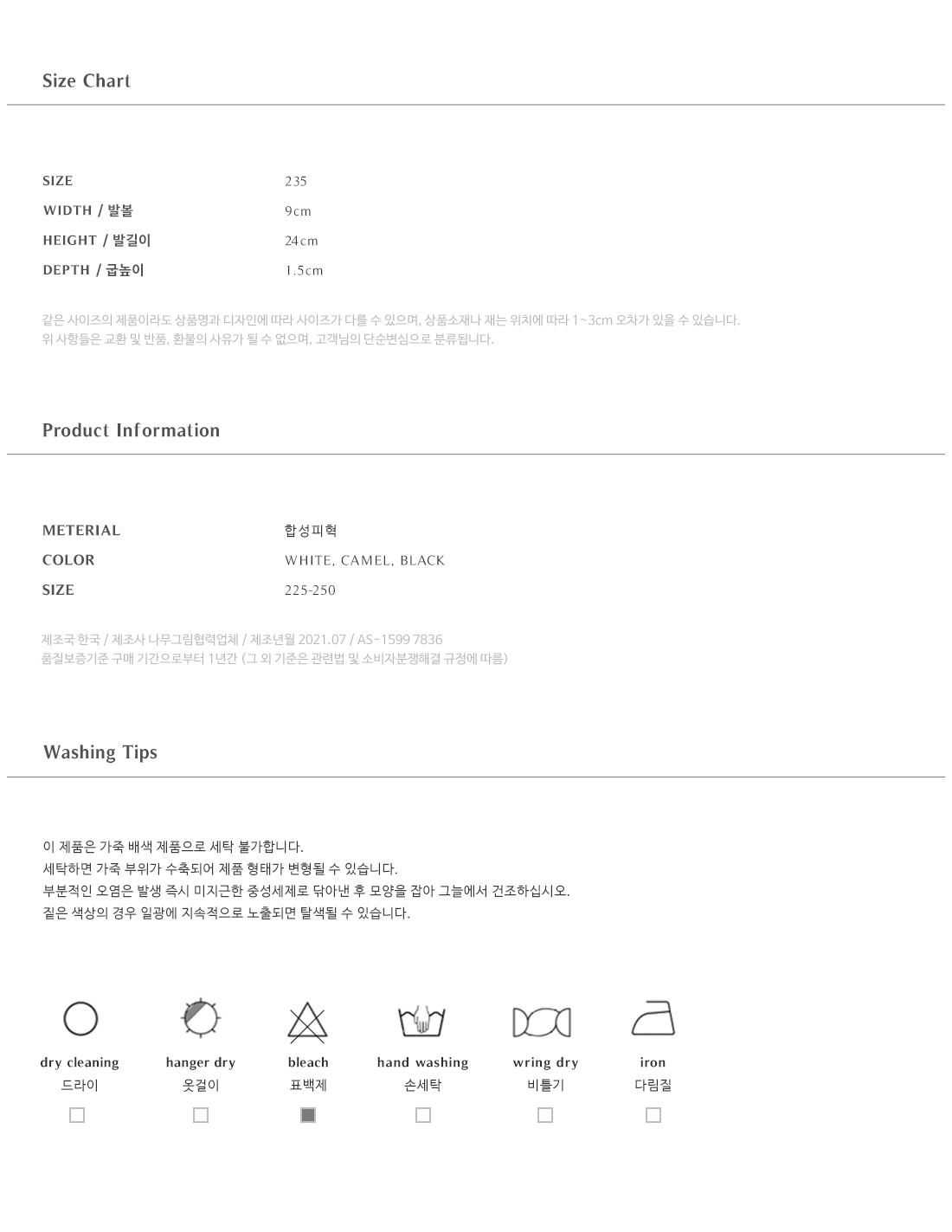 Size Chart

| SIZE | 235 |
|---|---|
| WIDTH / 발볼 | 9cm |
| HEIGHT / 발길이 | 24cm |
| DEPTH / 굽높이 | 1.5cm |

같은 사이즈의 제품이라도 상품명과 디자인에 따라 사이즈가 다를 수 있으며, 상품소재나 재는 위치에 따라 1~3cm 오차가 있을 수 있습니다.
위 사항들은 교환 및 반품, 환불의 사유가 될 수 없으며, 고객님의 단순변심으로 분류됩니다.

Product Information

| METERIAL | 합성피혁 |
|---|---|
| COLOR | WHITE, CAMEL, BLACK |
| SIZE | 225-250 |

제조국 한국 / 제조사 나무그림협력업체 / 제조년월 2021.07 / AS-1599 7836
품질보증기준 구매 기간으로부터 1년간 (그 외 기준은 관련법 및 소비자분쟁해결 규정에 따름)

Washing Tips

이 제품은 가죽 배색 제품으로 세탁 불가합니다.
세탁하면 가죽 부위가 수축되어 제품 형태가 변형될 수 있습니다.
부분적인 오염은 발생 즉시 미지근한 중성세제로 닦아낸 후 모양을 잡아 그늘에서 건조하십시오.
짙은 색상의 경우 일광에 지속적으로 노출되면 탈색될 수 있습니다.

dry cleaning
드라이

hanger dry
옷걸이

bleach
표백제

hand washing
손세탁

wring dry
비틀기

iron
다림질